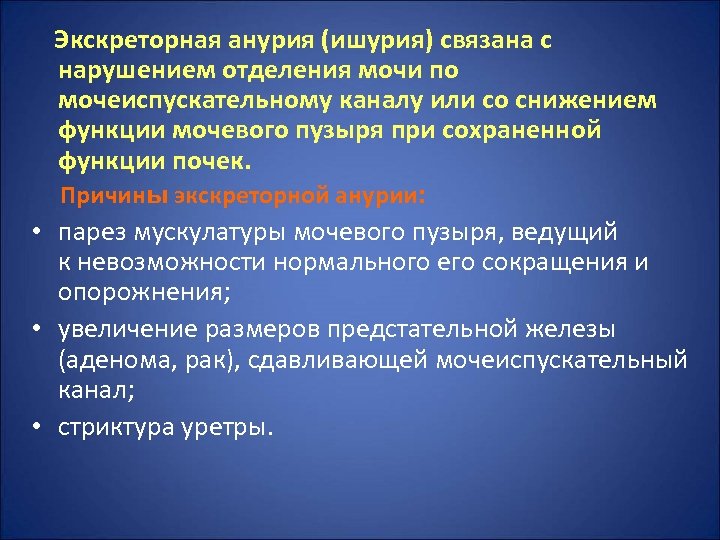 Экскреторная анурия (ишурия) связана с нарушением отделения мочи по мочеиспускательному каналу или со снижением функции мочевого пузыря при сохраненной функции почек.

Причины экскреторной анурии:

• парез мускулатуры мочевого пузыря, ведущий к невозможности нормального его сокращения и опорожнения;
• увеличение размеров предстательной железы (аденома, рак), сдавливающей мочеиспускательный канал;
• стриктура уретры.